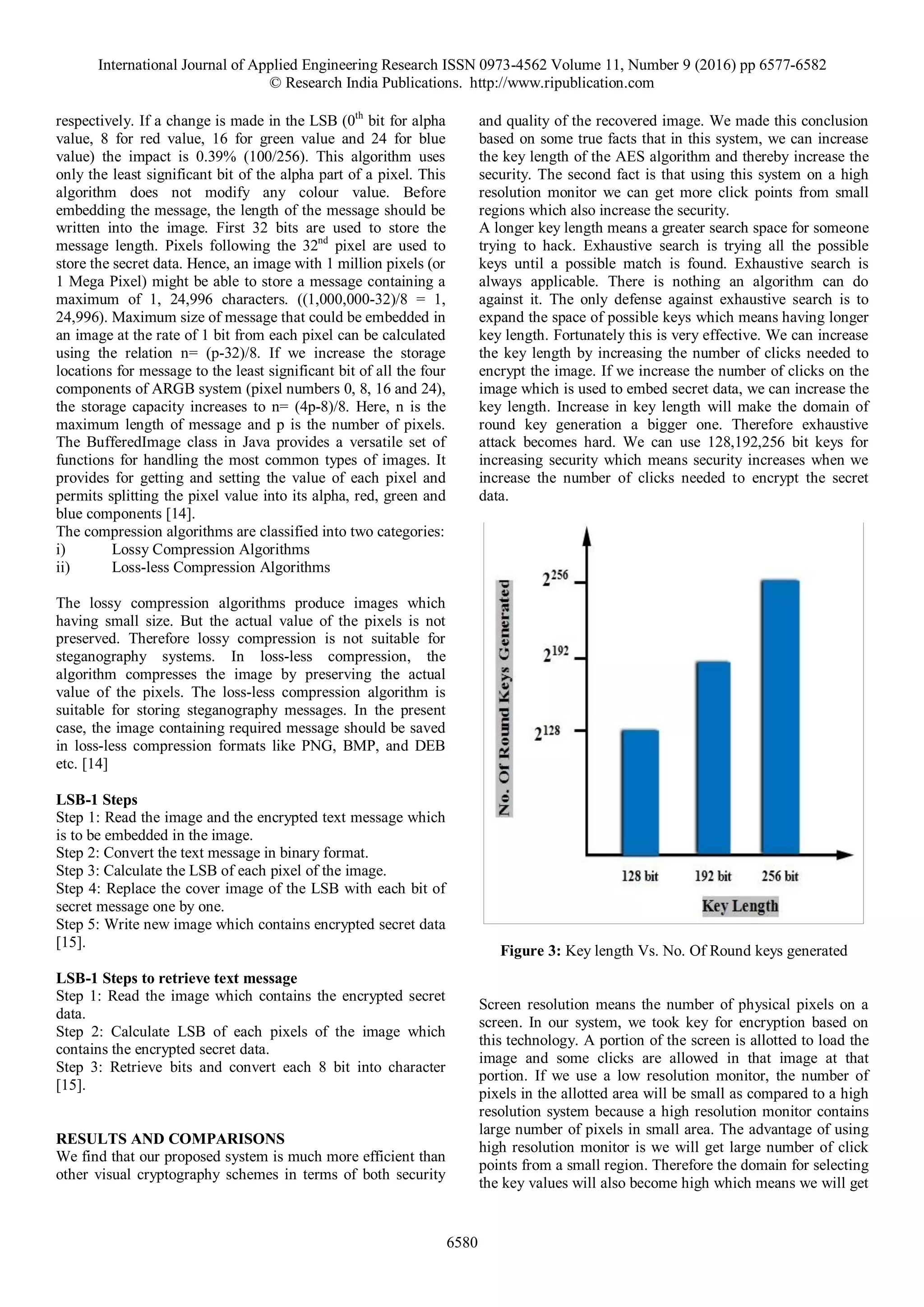 International Journal of Applied Engineering Research ISSN 0973-4562 Volume 11, Number 9 (2016) pp 6577-6582
© Research India Publications. http://www.ripublication.com

respectively. If a change is made in the LSB ($0^{th}$ bit for alpha value, 8 for red value, 16 for green value and 24 for blue value) the impact is 0.39% (100/256). This algorithm uses only the least significant bit of the alpha part of a pixel. This algorithm does not modify any colour value. Before embedding the message, the length of the message should be written into the image. First 32 bits are used to store the message length. Pixels following the $32^{nd}$ pixel are used to store the secret data. Hence, an image with 1 million pixels (or 1 Mega Pixel) might be able to store a message containing a maximum of 1, 24,996 characters. ((1,000,000-32)/8 = 1, 24,996). Maximum size of message that could be embedded in an image at the rate of 1 bit from each pixel can be calculated using the relation n= (p-32)/8. If we increase the storage locations for message to the least significant bit of all the four components of ARGB system (pixel numbers 0, 8, 16 and 24), the storage capacity increases to n= (4p-8)/8. Here, n is the maximum length of message and p is the number of pixels. The BufferedImage class in Java provides a versatile set of functions for handling the most common types of images. It provides for getting and setting the value of each pixel and permits splitting the pixel value into its alpha, red, green and blue components [14].
The compression algorithms are classified into two categories:
i) Lossy Compression Algorithms
ii) Loss-less Compression Algorithms

The lossy compression algorithms produce images which having small size. But the actual value of the pixels is not preserved. Therefore lossy compression is not suitable for steganography systems. In loss-less compression, the algorithm compresses the image by preserving the actual value of the pixels. The loss-less compression algorithm is suitable for storing steganography messages. In the present case, the image containing required message should be saved in loss-less compression formats like PNG, BMP, and DEB etc. [14]

LSB-1 Steps
Step 1: Read the image and the encrypted text message which is to be embedded in the image.
Step 2: Convert the text message in binary format.
Step 3: Calculate the LSB of each pixel of the image.
Step 4: Replace the cover image of the LSB with each bit of secret message one by one.
Step 5: Write new image which contains encrypted secret data [15].

LSB-1 Steps to retrieve text message
Step 1: Read the image which contains the encrypted secret data.
Step 2: Calculate LSB of each pixels of the image which contains the encrypted secret data.
Step 3: Retrieve bits and convert each 8 bit into character [15].

RESULTS AND COMPARISONS
We find that our proposed system is much more efficient than other visual cryptography schemes in terms of both security and quality of the recovered image. We made this conclusion based on some true facts that in this system, we can increase the key length of the AES algorithm and thereby increase the security. The second fact is that using this system on a high resolution monitor we can get more click points from small regions which also increase the security.
A longer key length means a greater search space for someone trying to hack. Exhaustive search is trying all the possible keys until a possible match is found. Exhaustive search is always applicable. There is nothing an algorithm can do against it. The only defense against exhaustive search is to expand the space of possible keys which means having longer key length. Fortunately this is very effective. We can increase the key length by increasing the number of clicks needed to encrypt the image. If we increase the number of clicks on the image which is used to embed secret data, we can increase the key length. Increase in key length will make the domain of round key generation a bigger one. Therefore exhaustive attack becomes hard. We can use 128,192,256 bit keys for increasing security which means security increases when we increase the number of clicks needed to encrypt the secret data.

No. Of Round Keys Generated
$2^{256}$
$2^{192}$
$2^{128}$
128 bit
192 bit
256 bit
Key Length

Figure 3: Key length Vs. No. Of Round keys generated

Screen resolution means the number of physical pixels on a screen. In our system, we took key for encryption based on this technology. A portion of the screen is allotted to load the image and some clicks are allowed in that image at that portion. If we use a low resolution monitor, the number of pixels in the allotted area will be small as compared to a high resolution system because a high resolution monitor contains large number of pixels in small area. The advantage of using high resolution monitor is we will get large number of click points from a small region. Therefore the domain for selecting the key values will also become high which means we will get

6580